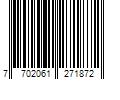 7 702061 271872